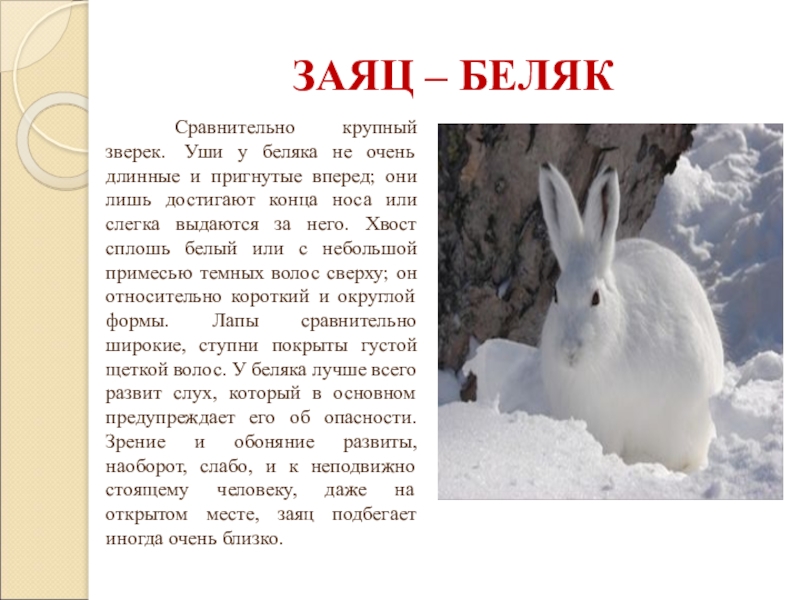 ЗАЯЦ – БЕЛЯК

Сравнительно крупный зверек. Уши у беляка не очень длинные и пригнутые вперед; они лишь достигают конца носа или слегка выдаются за него. Хвост сплошь белый или с небольшой примесью темных волос сверху; он относительно короткий и округлой формы. Лапы сравнительно широкие, ступни покрыты густой щеткой волос. У беляка лучше всего развит слух, который в основном предупреждает его об опасности. Зрение и обоняние развиты, наоборот, слабо, и к неподвижно стоящему человеку, даже на открытом месте, заяц подбегает иногда очень близко.